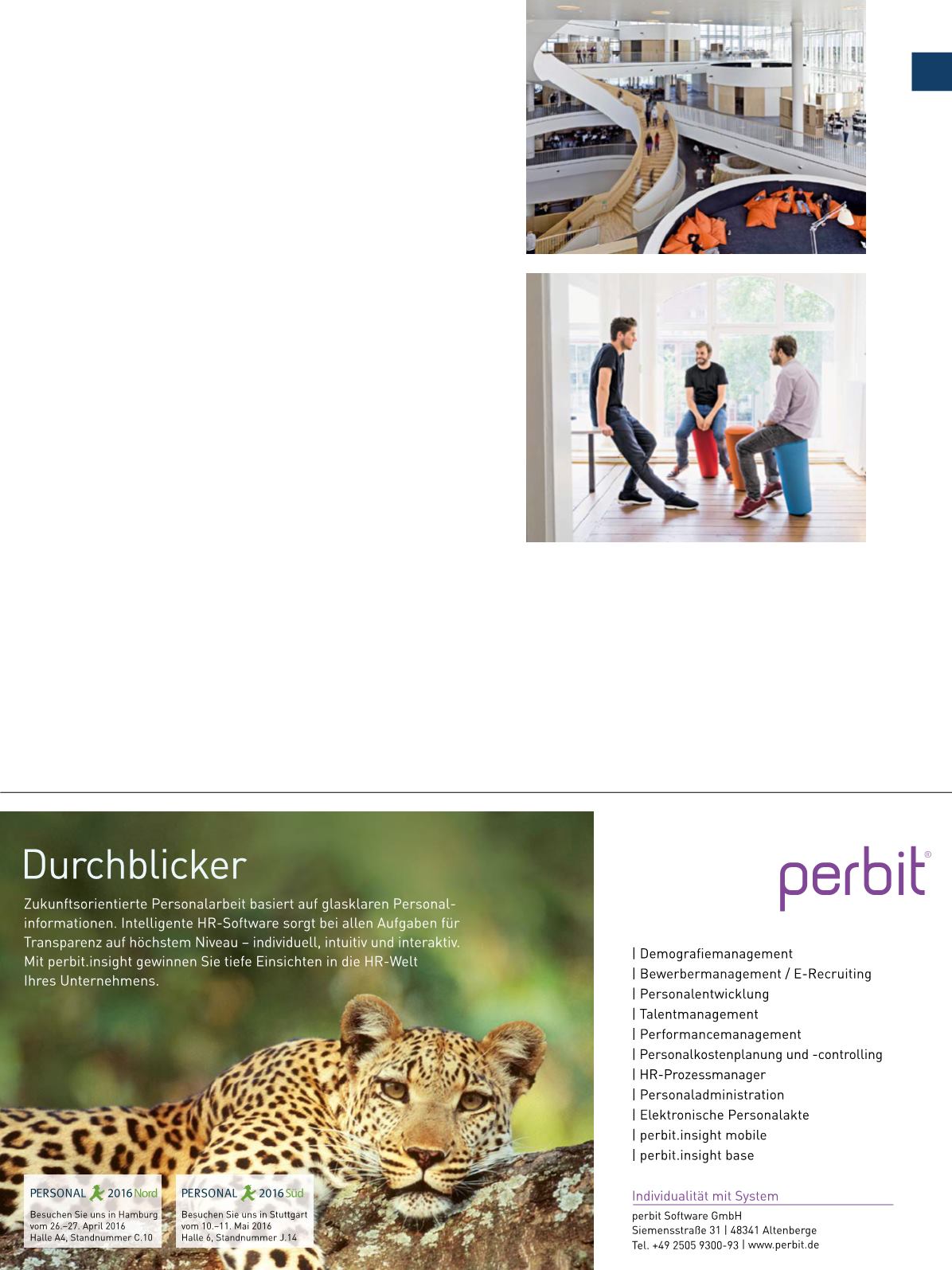 Durchblicker

Zukunftsorientierte Personalarbeit basiert auf glasklaren Personalinformationen. Intelligente HR-Software sorgt bei allen Aufgaben für Transparenz auf höchstem Niveau – individuell, intuitiv und interaktiv. Mit perbit.insight gewinnen Sie tiefe Einsichten in die HR-Welt Ihres Unternehmens.

PERSONAL 2016 Nord
Besuchen Sie uns in Hamburg
vom 26.–27. April 2016
Halle A4, Standnummer C.10

PERSONAL 2016 Süd
Besuchen Sie uns in Stuttgart
vom 10.–11. Mai 2016
Halle 6, Standnummer J.14

perbit®

| Demografiemanagement
| Bewerbermanagement / E-Recruiting
| Personalentwicklung
| Talentmanagement
| Performancemanagement
| Personalkostenplanung und -controlling
| HR-Prozessmanager
| Personaladministration
| Elektronische Personalakte
| perbit.insight mobile
| perbit.insight base

Individualität mit System

perbit Software GmbH
Siemensstraße 31 | 48341 Altenberge
Tel. +49 2505 9300-93 | www.perbit.de